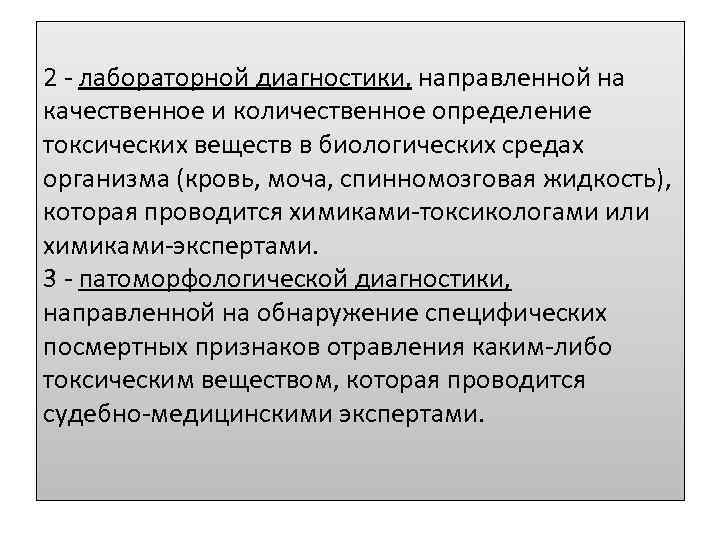 2 - лабораторной диагностики, направленной на качественное и количественное определение токсических веществ в биологических средах организма (кровь, моча, спинномозговая жидкость), которая проводится химиками-токсикологами или химиками-экспертами.
3 - патоморфологической диагностики, направленной на обнаружение специфических посмертных признаков отравления каким-либо токсическим веществом, которая проводится судебно-медицинскими экспертами.